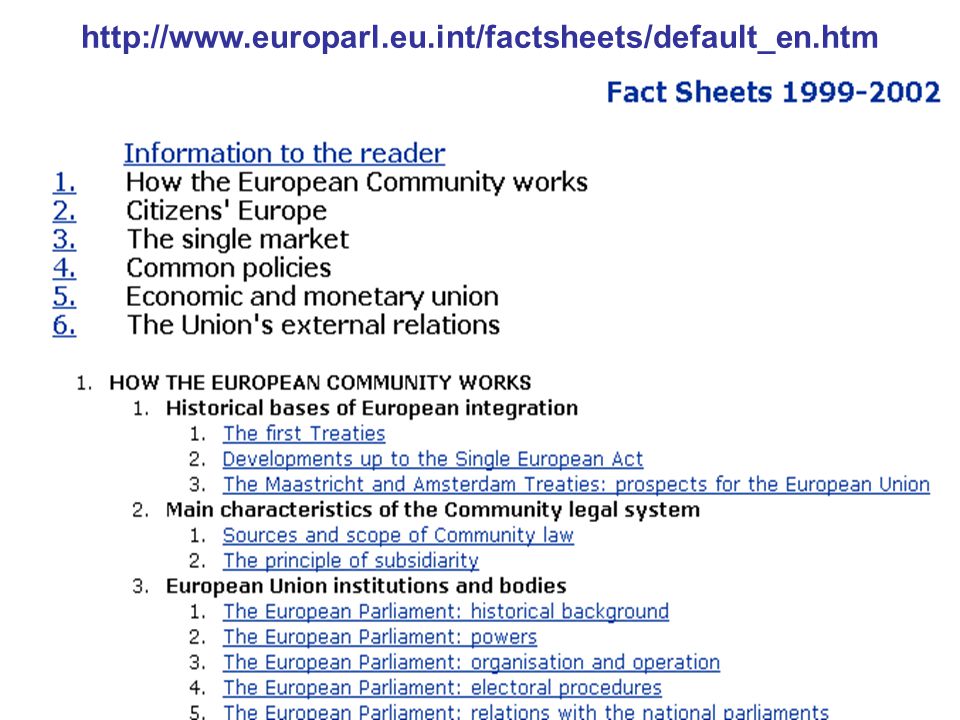 http://www.europarl.eu.int/factsheets/default_en.htm

Fact Sheets 1999-2002

Information to the reader
1. How the European Community works
2. Citizens' Europe
3. The single market
4. Common policies
5. Economic and monetary union
6. The Union's external relations

1. HOW THE EUROPEAN COMMUNITY WORKS
1. Historical bases of European integration
1. The first Treaties
2. Developments up to the Single European Act
3. The Maastricht and Amsterdam Treaties: prospects for the European Union
2. Main characteristics of the Community legal system
1. Sources and scope of Community law
2. The principle of subsidiarity
3. European Union institutions and bodies
1. The European Parliament: historical background
2. The European Parliament: powers
3. The European Parliament: organisation and operation
4. The European Parliament: electoral procedures
5. The European Parliament: relations with the national parliaments